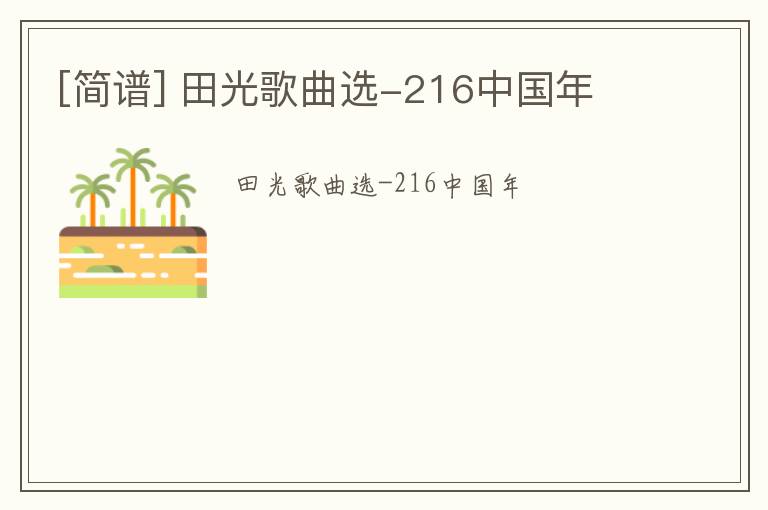 [简谱] 田光歌曲选-216中国年

田光歌曲选-216中国年